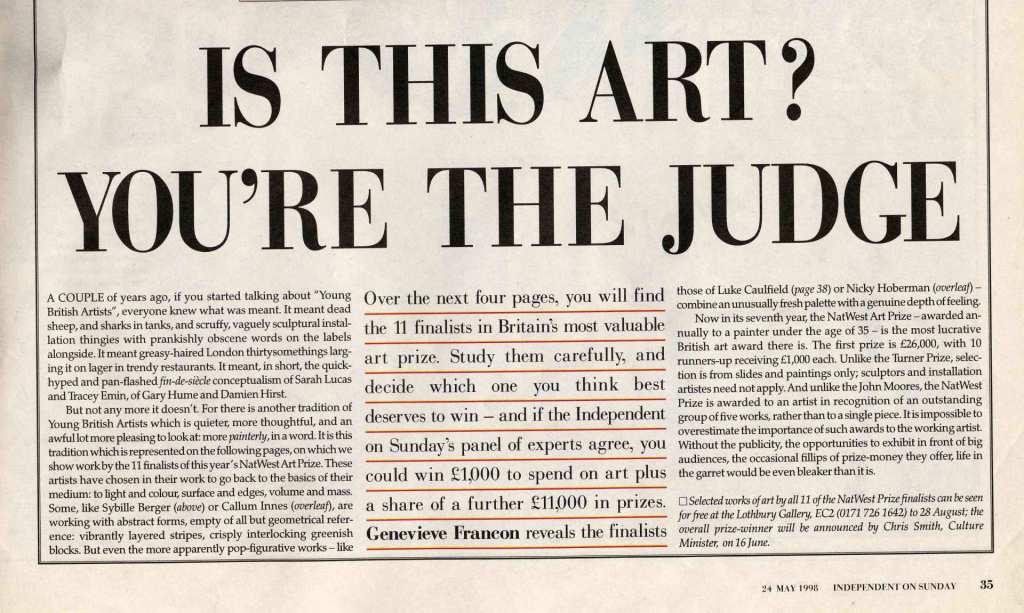 IS THIS ART? YOU'RE THE JUDGE

A COUPLE of years ago, if you started talking about "Young British Artists", everyone knew what was meant. It meant dead sheep, and sharks in tanks, and scruffy, vaguely sculptural installation thingies with prankishly obscene words on the labels alongside. It meant greasy-haired London thirtysomethings larging it on lager in trendy restaurants. It meant, in short, the quick-hyped and pan-flashed fin-de-siècle conceptualism of Sarah Lucas and Tracey Emin, of Gary Hume and Damien Hirst.

But not any more it doesn't. For there is another tradition of Young British Artists which is quieter, more thoughtful, and an awful lot more pleasing to look at: more painterly, in a word. It is this tradition which is represented on the following pages, on which we show work by the 11 finalists of this year's NatWest Art Prize. These artists have chosen in their work to go back to the basics of their medium: to light and colour, surface and edges, volume and mass. Some, like Sybille Berger (above) or Callum Innes (overleaf), are working with abstract forms, empty of all but geometrical reference: vibrantly layered stripes, crisply interlocking greenish blocks. But even the more apparently pop-figurative works – like

Over the next four pages, you will find the 11 finalists in Britain's most valuable art prize. Study them carefully, and decide which one you think best deserves to win – and if the Independent on Sunday's panel of experts agree, you could win £1,000 to spend on art plus a share of a further £11,000 in prizes. Genevieve Francon reveals the finalists

those of Luke Caulfield (page 38) or Nicky Hoberman (overleaf) – combine an unusually fresh palette with a genuine depth of feeling.

Now in its seventh year, the NatWest Art Prize – awarded annually to a painter under the age of 35 – is the most lucrative British art award there is. The first prize is £26,000, with 10 runners-up receiving £1,000 each. Unlike the Turner Prize, selection is from slides and paintings only; sculptors and installation artistes need not apply. And unlike the John Moores, the NatWest Prize is awarded to an artist in recognition of an outstanding group of five works, rather than to a single piece. It is impossible to overestimate the importance of such awards to the working artist. Without the publicity, the opportunities to exhibit in front of big audiences, the occasional fillips of prize-money they offer, life in the garret would be even bleaker than it is.

☐ Selected works of art by all 11 of the NatWest Prize finalists can be seen for free at the Lothbury Gallery, EC2 (0171 726 1642) to 28 August; the overall prize-winner will be announced by Chris Smith, Culture Minister, on 16 June.

24 MAY 1998 INDEPENDENT ON SUNDAY 35